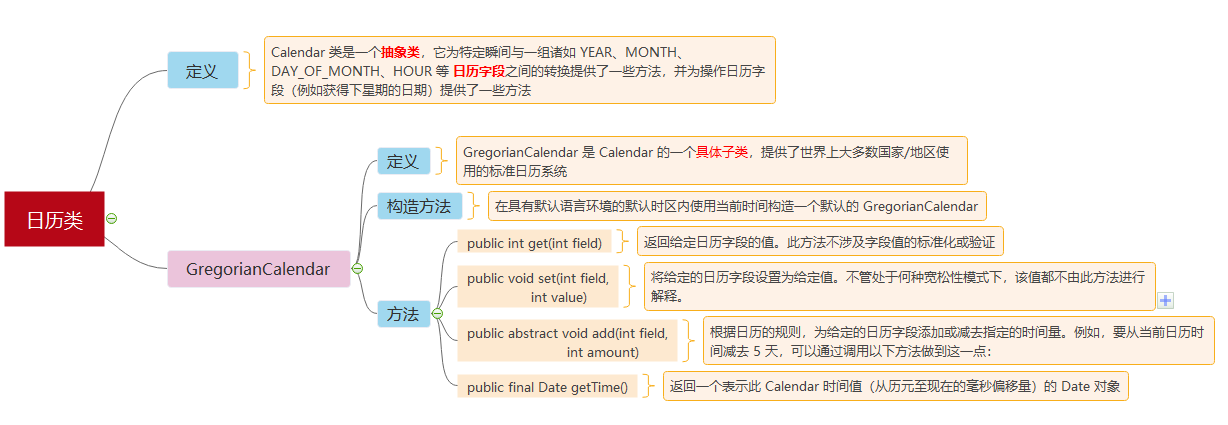 日历类

定义

Calendar 类是一个抽象类，它为特定瞬间与一组诸如 YEAR、MONTH、DAY_OF_MONTH、HOUR 等 日历字段之间的转换提供了一些方法，并为操作日历字段（例如获得下星期的日期）提供了一些方法

GregorianCalendar

定义

GregorianCalendar 是 Calendar 的一个具体子类，提供了世界上大多数国家/地区使用的标准日历系统

构造方法

在具有默认语言环境的默认时区内使用当前时间构造一个默认的 GregorianCalendar

方法

public int get(int field)

返回给定日历字段的值。此方法不涉及字段值的标准化或验证

public void set(int field, int value)

将给定的日历字段设置为给定值。不管处于何种宽松性模式下，该值都不由此方法进行解释。

public abstract void add(int field, int amount)

根据日历的规则，为给定的日历字段添加或减去指定的时间量。例如，要从当前日历时间减去 5 天，可以通过调用以下方法做到这一点：

public final Date getTime()

返回一个表示此 Calendar 时间值（从历元至现在的毫秒偏移量）的 Date 对象